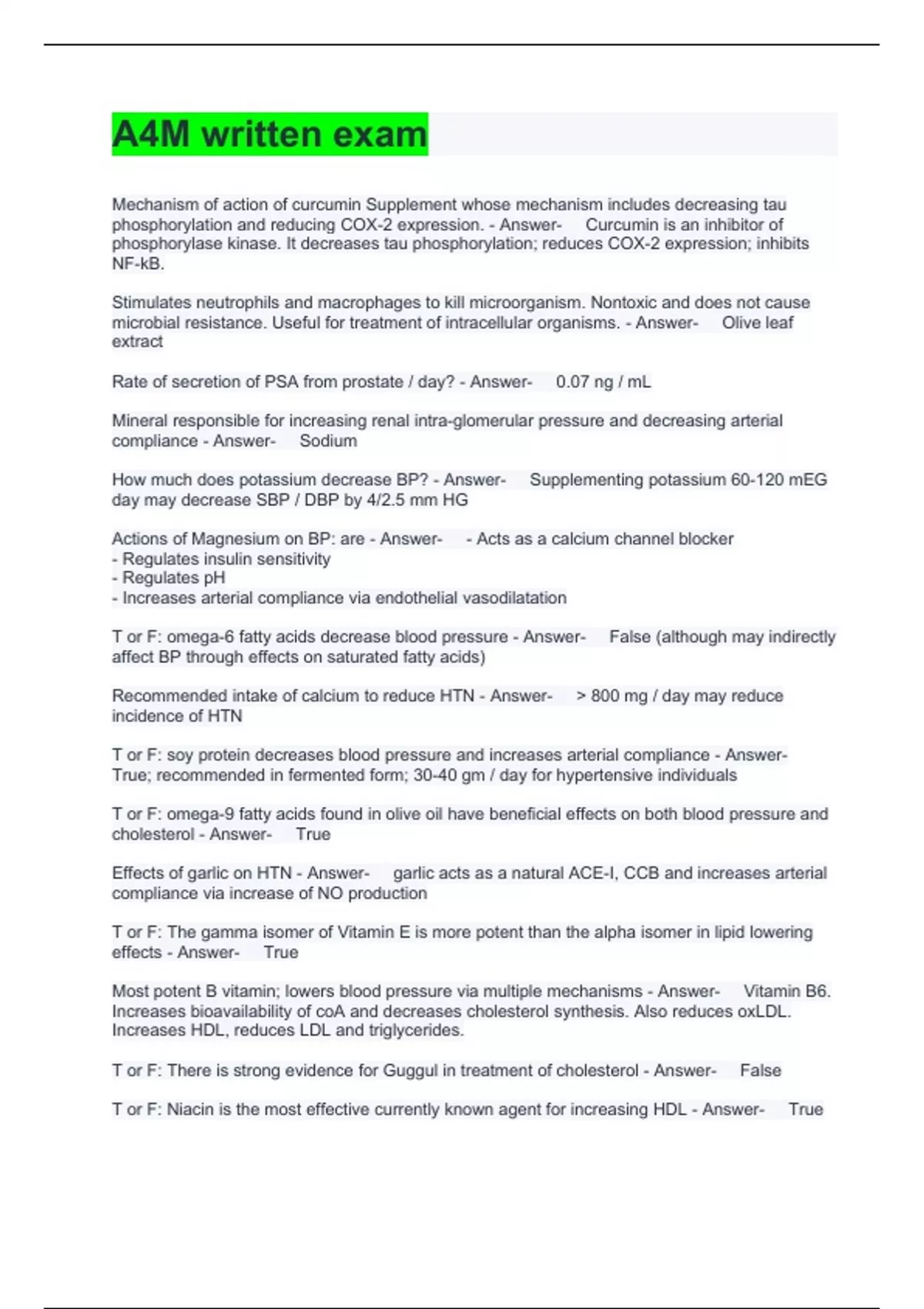 A4M written exam

Mechanism of action of curcumin Supplement whose mechanism includes decreasing tau phosphorylation and reducing COX-2 expression. - Answer- Curcumin is an inhibitor of phosphorylase kinase. It decreases tau phosphorylation; reduces COX-2 expression; inhibits NF-kB.

Stimulates neutrophils and macrophages to kill microorganism. Nontoxic and does not cause microbial resistance. Useful for treatment of intracellular organisms. - Answer- Olive leaf extract

Rate of secretion of PSA from prostate / day? - Answer- 0.07 ng / mL

Mineral responsible for increasing renal intra-glomerular pressure and decreasing arterial compliance - Answer- Sodium

How much does potassium decrease BP? - Answer- Supplementing potassium 60-120 mEG day may decrease SBP / DBP by 4/2.5 mm HG

Actions of Magnesium on BP: are - Answer- - Acts as a calcium channel blocker
- Regulates insulin sensitivity
- Regulates pH
- Increases arterial compliance via endothelial vasodilatation

T or F: omega-6 fatty acids decrease blood pressure - Answer- False (although may indirectly affect BP through effects on saturated fatty acids)

Recommended intake of calcium to reduce HTN - Answer- > 800 mg / day may reduce incidence of HTN

T or F: soy protein decreases blood pressure and increases arterial compliance - Answer- True; recommended in fermented form; 30-40 gm / day for hypertensive individuals

T or F: omega-9 fatty acids found in olive oil have beneficial effects on both blood pressure and cholesterol - Answer- True

Effects of garlic on HTN - Answer- garlic acts as a natural ACE-I, CCB and increases arterial compliance via increase of NO production

T or F: The gamma isomer of Vitamin E is more potent than the alpha isomer in lipid lowering effects - Answer- True

Most potent B vitamin; lowers blood pressure via multiple mechanisms - Answer- Vitamin B6. Increases bioavailability of coA and decreases cholesterol synthesis. Also reduces oxLDL. Increases HDL, reduces LDL and triglycerides.

T or F: There is strong evidence for Guggul in treatment of cholesterol - Answer- False

T or F: Niacin is the most effective currently known agent for increasing HDL - Answer- True